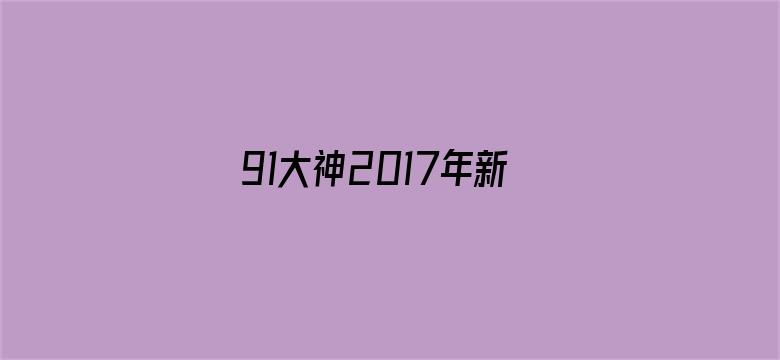 91大神2017年新